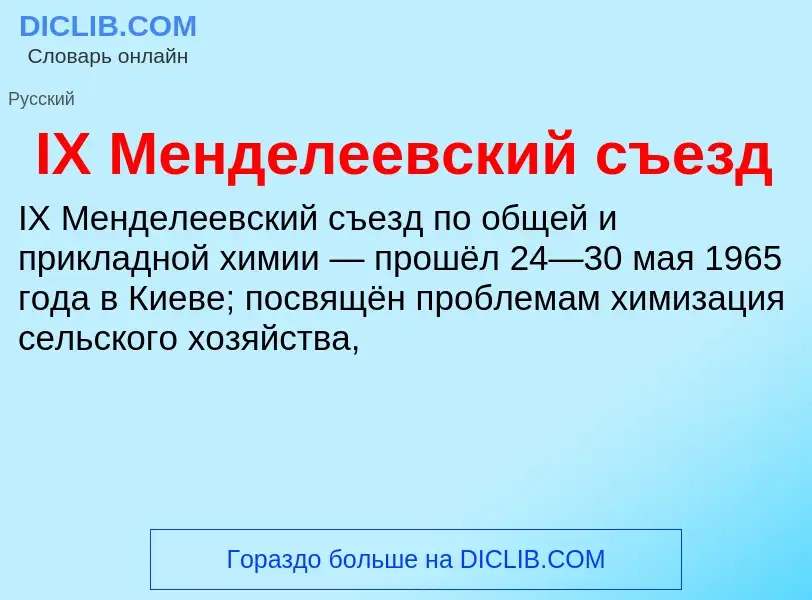 DICLIB.COM
Словарь онлайн

Русский

IX Менделеевский съезд

IX Менделеевский съезд по общей и прикладной химии — прошёл 24—30 мая 1965 года в Киеве; посвящён проблемам химизация сельского хозяйства,

Гораздо больше на DICLIB.COM